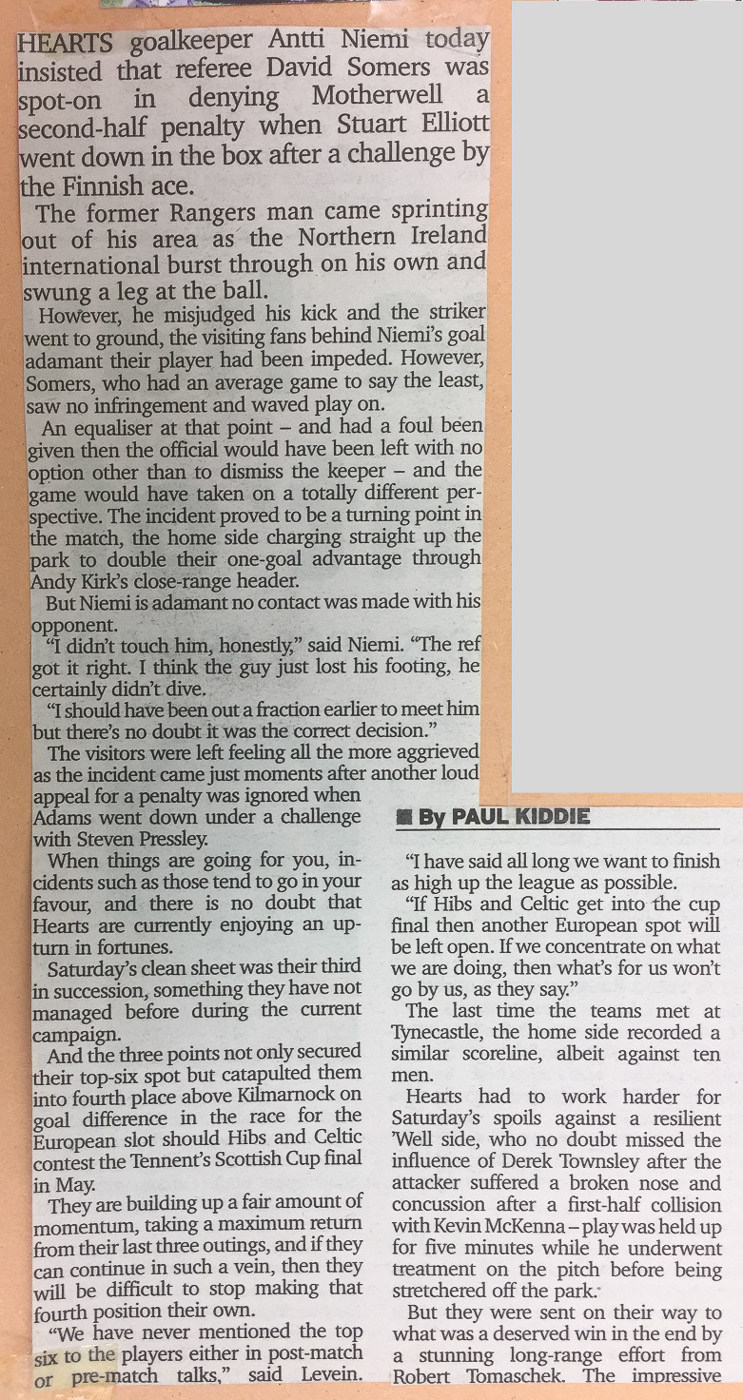 HEARTS goalkeeper Antti Niemi today insisted that referee David Somers was spot-on in denying Motherwell a second-half penalty when Stuart Elliott went down in the box after a challenge by the Finnish ace.

The former Rangers man came sprinting out of his area as the Northern Ireland international burst through on his own and swung a leg at the ball.

However, he misjudged his kick and the striker went to ground, the visiting fans behind Niemi's goal adamant their player had been impeded. However, Somers, who had an average game to say the least, saw no infringement and waved play on.

An equaliser at that point – and had a foul been given then the official would have been left with no option other than to dismiss the keeper – and the game would have taken on a totally different perspective. The incident proved to be a turning point in the match, the home side charging straight up the park to double their one-goal advantage through Andy Kirk's close-range header.

But Niemi is adamant no contact was made with his opponent.

"I didn't touch him, honestly," said Niemi. "The ref got it right. I think the guy just lost his footing, he certainly didn't dive.

"I should have been out a fraction earlier to meet him but there's no doubt it was the correct decision."

The visitors were left feeling all the more aggrieved as the incident came just moments after another loud appeal for a penalty was ignored when Adams went down under a challenge with Steven Pressley.

When things are going for you, incidents such as those tend to go in your favour, and there is no doubt that Hearts are currently enjoying an upturn in fortunes.

Saturday's clean sheet was their third in succession, something they have not managed before during the current campaign.

And the three points not only secured their top-six spot but catapulted them into fourth place above Kilmarnock on goal difference in the race for the European slot should Hibs and Celtic contest the Tennent's Scottish Cup final in May.

They are building up a fair amount of momentum, taking a maximum return from their last three outings, and if they can continue in such a vein, then they will be difficult to stop making that fourth position their own.

"We have never mentioned the top six to the players either in post-match or pre-match talks," said Levein.

By PAUL KIDDIE

"I have said all long we want to finish as high up the league as possible.

"If Hibs and Celtic get into the cup final then another European spot will be left open. If we concentrate on what we are doing, then what's for us won't go by us, as they say."

The last time the teams met at Tynecastle, the home side recorded a similar scoreline, albeit against ten men.

Hearts had to work harder for Saturday's spoils against a resilient 'Well side, who no doubt missed the influence of Derek Townsley after the attacker suffered a broken nose and concussion after a first-half collision with Kevin McKenna – play was held up for five minutes while he underwent treatment on the pitch before being stretchered off the park.

But they were sent on their way to what was a deserved win in the end by a stunning long-range effort from Robert Tomaschek. The impressive